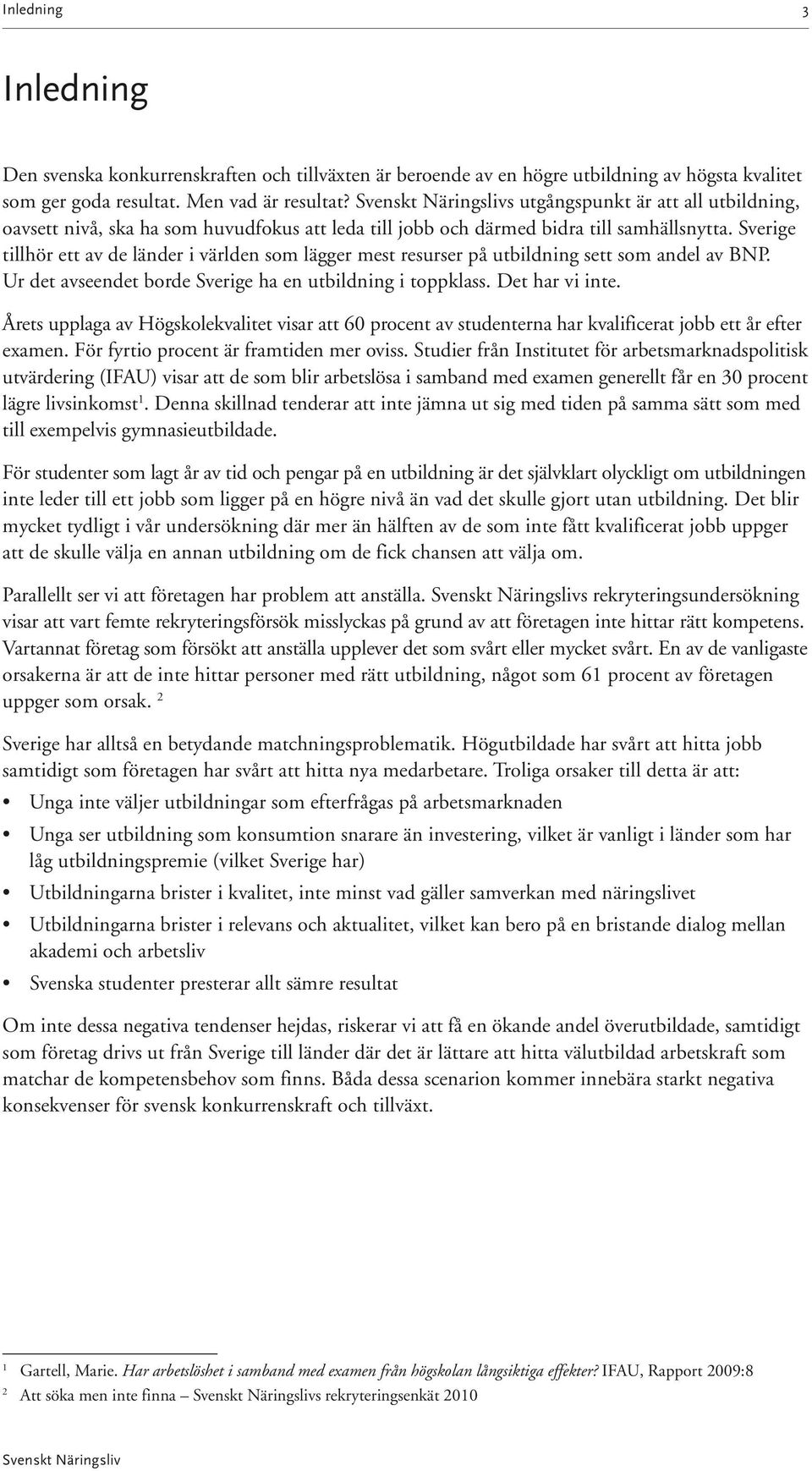 Inledning 3

Inledning

Den svenska konkurrenskraften och tillväxten är beroende av en högre utbildning av högsta kvalitet som ger goda resultat. Men vad är resultat? Svenskt Näringslivs utgångspunkt är att all utbildning, oavsett nivå, ska ha som huvudfokus att leda till jobb och därmed bidra till samhällsnytta. Sverige tillhör ett av de länder i världen som lägger mest resurser på utbildning sett som andel av BNP. Ur det avseendet borde Sverige ha en utbildning i toppklass. Det har vi inte.

Årets upplaga av Högskolekvalitet visar att 60 procent av studenterna har kvalificerat jobb ett år efter examen. För fyrtio procent är framtiden mer oviss. Studier från Institutet för arbetsmarknadspolitisk utvärdering (IFAU) visar att de som blir arbetslösa i samband med examen generellt får en 30 procent lägre livsinkomst$^1$. Denna skillnad tenderar att inte jämna ut sig med tiden på samma sätt som med till exempelvis gymnasieutbildade.

För studenter som lagt år av tid och pengar på en utbildning är det självklart olyckligt om utbildningen inte leder till ett jobb som ligger på en högre nivå än vad det skulle gjort utan utbildning. Det blir mycket tydligt i vår undersökning där mer än hälften av de som inte fått kvalificerat jobb uppger att de skulle välja en annan utbildning om de fick chansen att välja om.

Parallellt ser vi att företagen har problem att anställa. Svenskt Näringslivs rekryteringsundersökning visar att vart femte rekryteringsförsök misslyckas på grund av att företagen inte hittar rätt kompetens. Vartannat företag som försökt att anställa upplever det som svårt eller mycket svårt. En av de vanligaste orsakerna är att de inte hittar personer med rätt utbildning, något som 61 procent av företagen uppger som orsak. $^2$

Sverige har alltså en betydande matchningsproblematik. Högutbildade har svårt att hitta jobb samtidigt som företagen har svårt att hitta nya medarbetare. Troliga orsaker till detta är att:

• Unga inte väljer utbildningar som efterfrågas på arbetsmarknaden
• Unga ser utbildning som konsumtion snarare än investering, vilket är vanligt i länder som har låg utbildningspremie (vilket Sverige har)
• Utbildningarna brister i kvalitet, inte minst vad gäller samverkan med näringslivet
• Utbildningarna brister i relevans och aktualitet, vilket kan bero på en bristande dialog mellan akademi och arbetsliv
• Svenska studenter presterar allt sämre resultat

Om inte dessa negativa tendenser hejdas, riskerar vi att få en ökande andel överutbildade, samtidigt som företag drivs ut från Sverige till länder där det är lättare att hitta välutbildad arbetskraft som matchar de kompetensbehov som finns. Båda dessa scenarion kommer innebära starkt negativa konsekvenser för svensk konkurrenskraft och tillväxt.

1 Gartell, Marie. Har arbetslöshet i samband med examen från högskolan långsiktiga effekter? IFAU, Rapport 2009:8
2 Att söka men inte finna – Svenskt Näringslivs rekryteringsenkät 2010

Svenskt Näringsliv